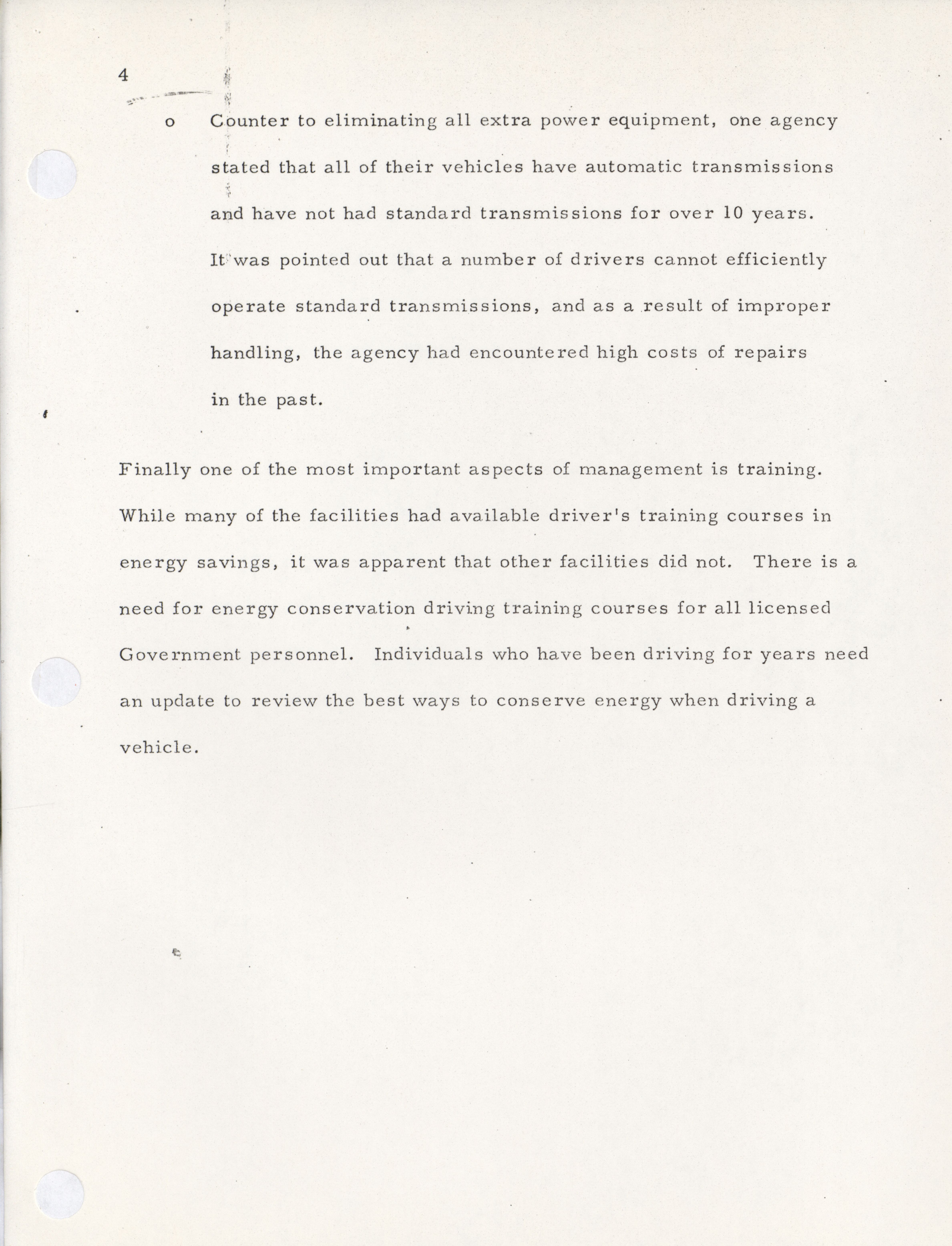 4

o Counter to eliminating all extra power equipment, one agency stated that all of their vehicles have automatic transmissions and have not had standard transmissions for over 10 years. It was pointed out that a number of drivers cannot efficiently operate standard transmissions, and as a result of improper handling, the agency had encountered high costs of repairs in the past.

Finally one of the most important aspects of management is training. While many of the facilities had available driver's training courses in energy savings, it was apparent that other facilities did not. There is a need for energy conservation driving training courses for all licensed Government personnel. Individuals who have been driving for years need an update to review the best ways to conserve energy when driving a vehicle.